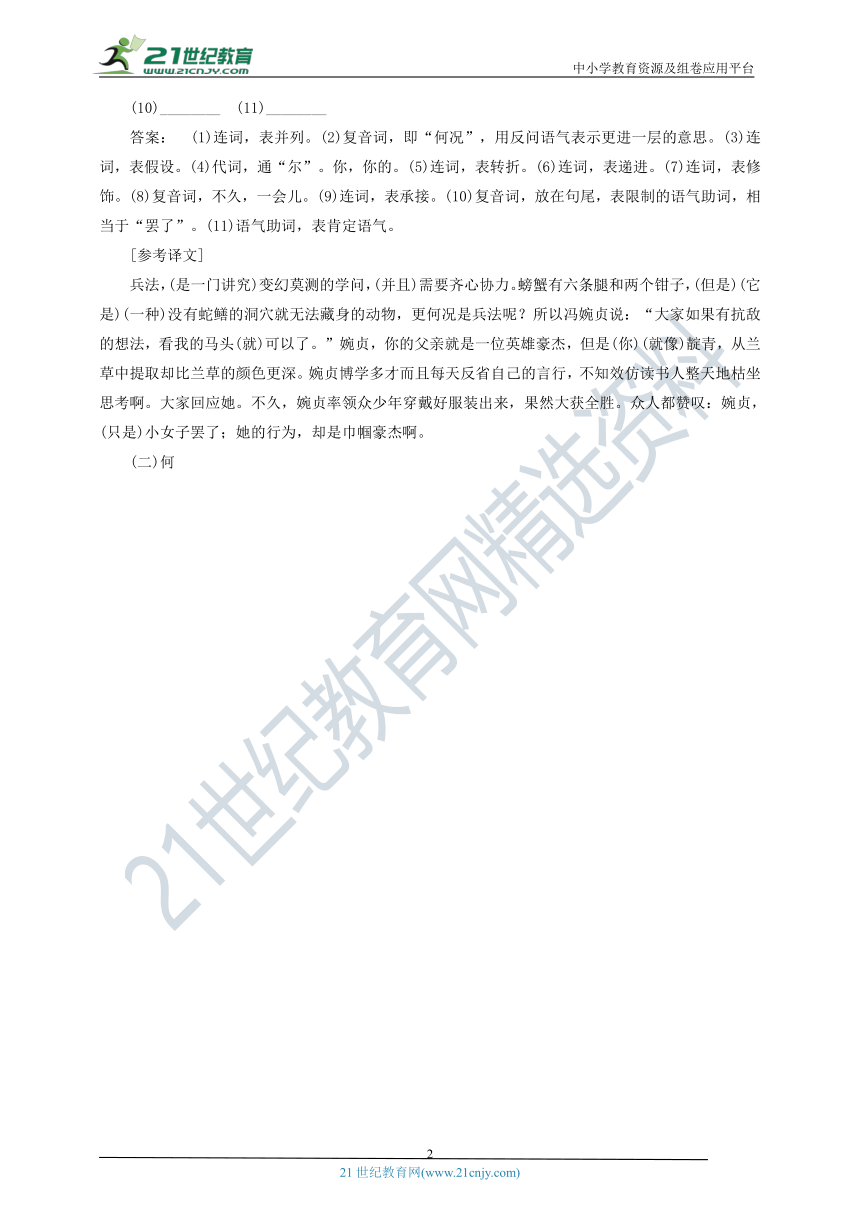 21世纪教育
www.21cnjy.com

中小学教育资源及组卷应用平台

(10)________　(11)________

答案：　(1)连词，表并列。(2)复音词，即“何况”，用反问语气表示更进一层的意思。(3)连词，表假设。(4)代词，通“尔”。你，你的。(5)连词，表转折。(6)连词，表递进。(7)连词，表修饰。(8)复音词，不久，一会儿。(9)连词，表承接。(10)复音词，放在句尾，表限制的语气助词，相当于“罢了”。(11)语气助词，表肯定语气。

[参考译文]

兵法，(是一门讲究)变幻莫测的学问，(并且)需要齐心协力。螃蟹有六条腿和两个钳子，(但是)(它是)(一种)没有蛇鳝的洞穴就无法藏身的动物，更何况是兵法呢？所以冯婉贞说：“大家如果有抗敌的想法，看我的马头(就)可以了。”婉贞，你的父亲就是一位英雄豪杰，但是(你)(就像)靛青，从兰草中提取却比兰草的颜色更深。婉贞博学多才而且每天反省自己的言行，不知效仿读书人整天地枯坐思考啊。大家回应她。不久，婉贞率领众少年穿戴好服装出来，果然大获全胜。众人都赞叹：婉贞，(只是)小女子罢了；她的行为，却是巾帼豪杰啊。

(二)何

21世纪教育网精选资料

2

21 世纪教育网(www.21cnjy.com)